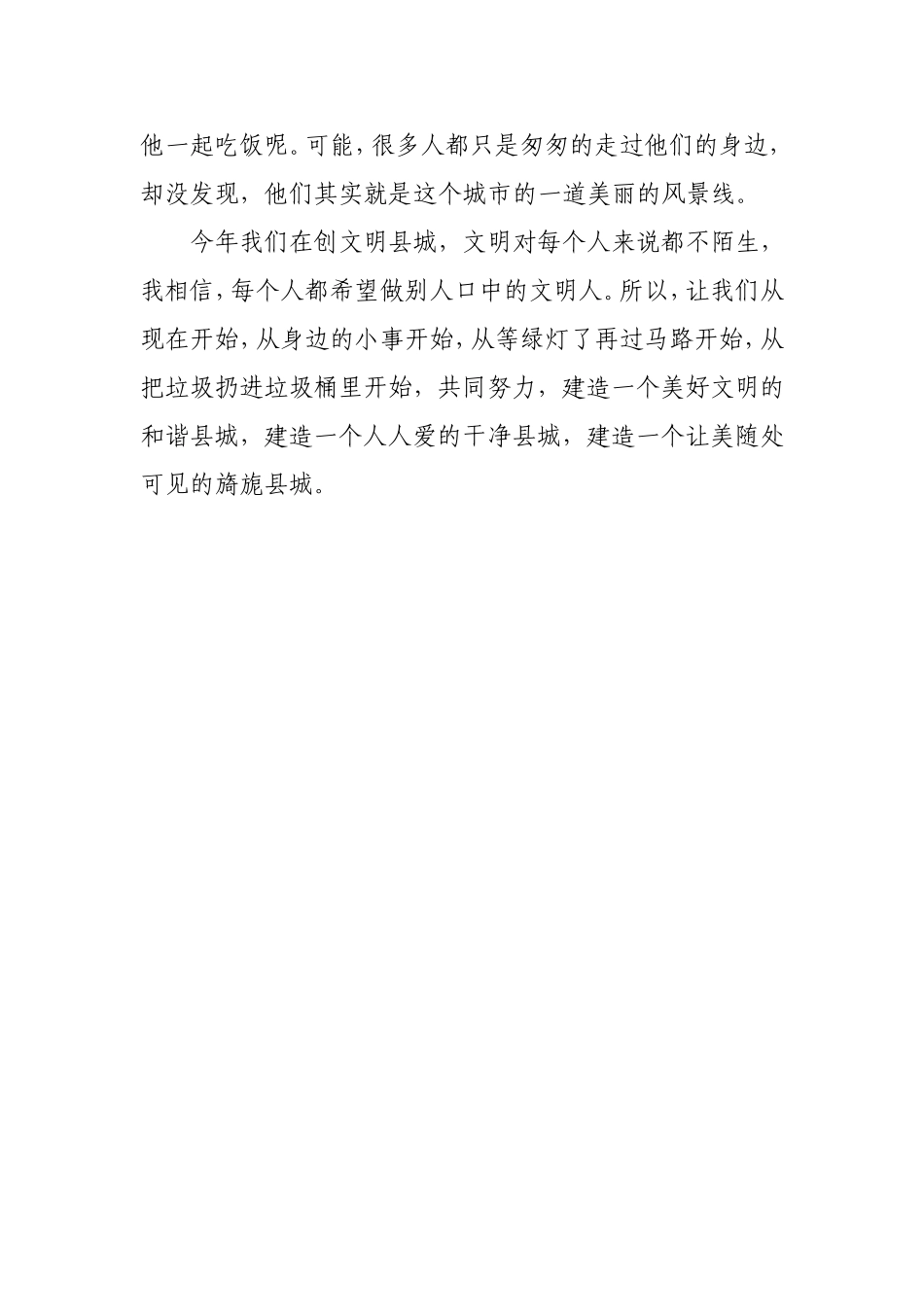 他一起吃饭呢。可能，很多人都只是匆匆的走过他们的身边，却没发现，他们其实就是这个城市的一道美丽的风景线。

今年我们在创文明县城，文明对每个人来说都不陌生，我相信，每个人都希望做别人口中的文明人。所以，让我们从现在开始，从身边的小事开始，从等绿灯了再过马路开始，从把垃圾扔进垃圾桶里开始，共同努力，建造一个美好文明的和谐县城，建造一个人人爱的干净县城，建造一个让美随处可见的旖旎县城。